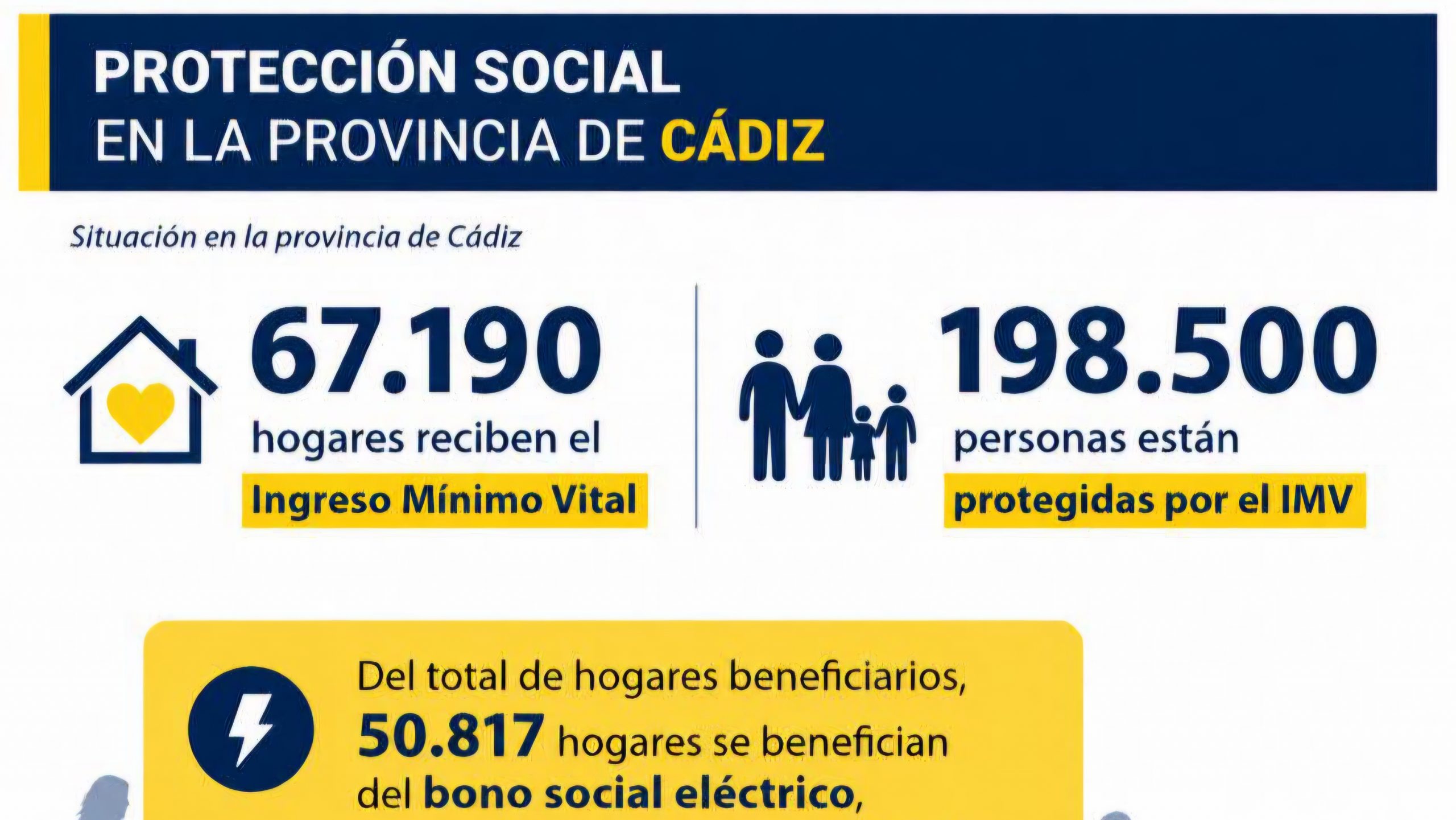 PROTECCIÓN SOCIAL
EN LA PROVINCIA DE CÁDIZ

Situación en la provincia de Cádiz

67.190
hogares reciben el
Ingreso Mínimo Vital

198.500
personas están
protegidas por el IMV

Del total de hogares beneficiarios,
50.817 hogares se benefician
del bono social eléctrico,